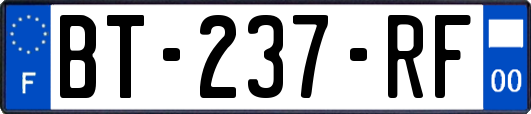 F
BT-237-RF
00